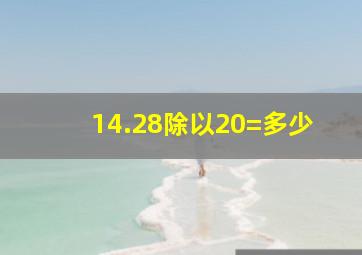 14.28除以20=多少